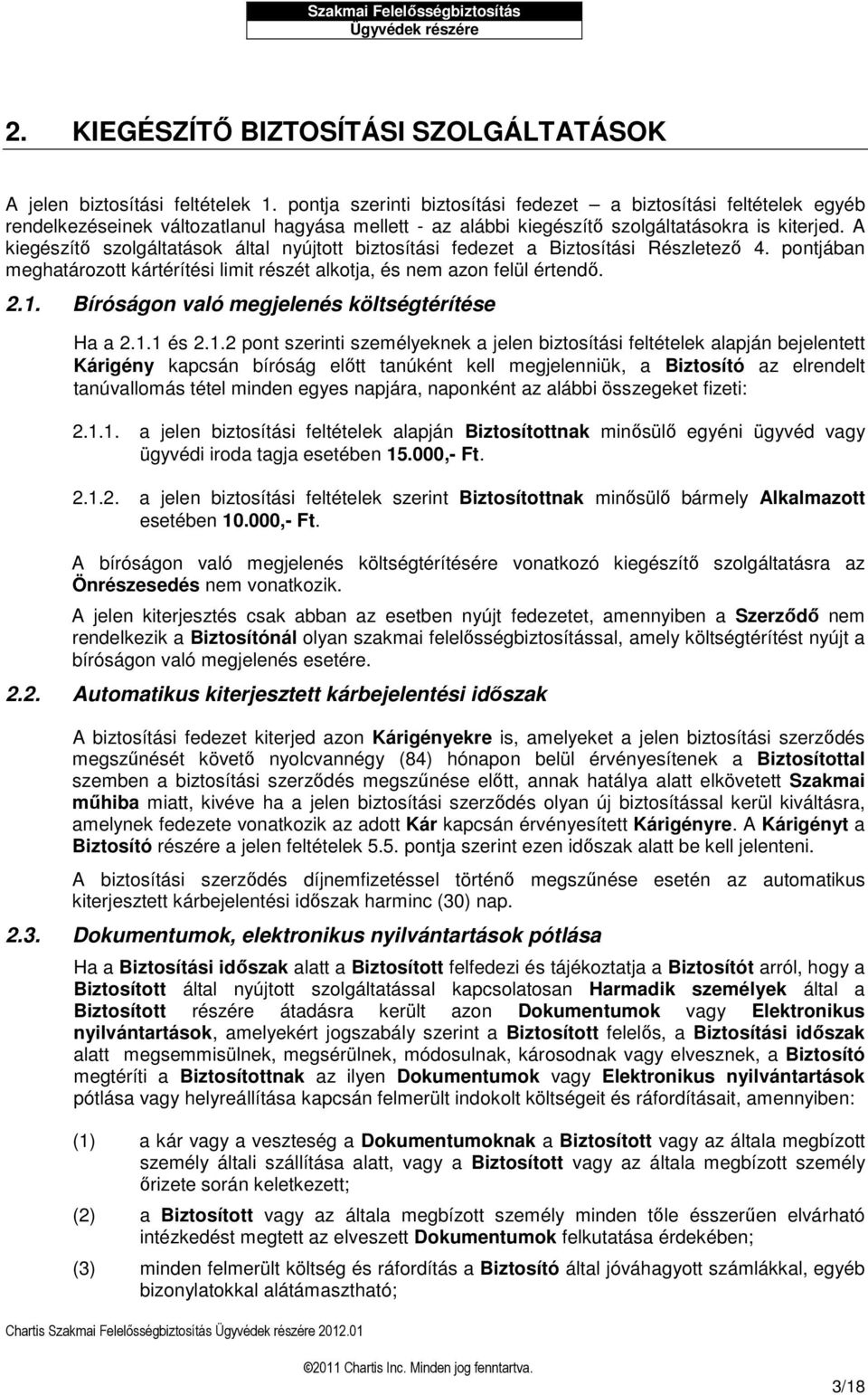 Szakmai Felelősségbiztosítás
Ügyvédek részére

2. KIEGÉSZÍTŐ BIZTOSÍTÁSI SZOLGÁLTATÁSOK

A jelen biztosítási feltételek 1. pontja szerinti biztosítási fedezet – a biztosítási feltételek egyéb rendelkezéseinek változatlanul hagyása mellett - az alábbi kiegészítő szolgáltatásokra is kiterjed. A kiegészítő szolgáltatások által nyújtott biztosítási fedezet a Biztosítási Részletező 4. pontjában meghatározott kártérítési limit részét alkotja, és nem azon felül értendő.

2.1. Bíróságon való megjelenés költségtérítése

Ha a 2.1.1 és 2.1.2 pont szerinti személyeknek a jelen biztosítási feltételek alapján bejelentett Kárigény kapcsán bíróság előtt tanúként kell megjelenniük, a Biztosító az elrendelt tanúvallomás tétel minden egyes napjára, naponként az alábbi összegeket fizeti:

2.1.1. a jelen biztosítási feltételek alapján Biztosítottnak minősülő egyéni ügyvéd vagy ügyvédi iroda tagja esetében 15.000,- Ft.

2.1.2. a jelen biztosítási feltételek szerint Biztosítottnak minősülő bármely Alkalmazott esetében 10.000,- Ft.

A bíróságon való megjelenés költségtérítésére vonatkozó kiegészítő szolgáltatásra az Önrészesedés nem vonatkozik.

A jelen kiterjesztés csak abban az esetben nyújt fedezetet, amennyiben a Szerződő nem rendelkezik a Biztosítónál olyan szakmai felelősségbiztosítással, amely költségtérítést nyújt a bíróságon való megjelenés esetére.

2.2. Automatikus kiterjesztett kárbejelentési időszak

A biztosítási fedezet kiterjed azon Kárigényekre is, amelyeket a jelen biztosítási szerződés megszűnését követő nyolcvannégy (84) hónapon belül érvényesítenek a Biztosítottal szemben a biztosítási szerződés megszűnése előtt, annak hatálya alatt elkövetett Szakmai műhiba miatt, kivéve ha a jelen biztosítási szerződés olyan új biztosítással kerül kiváltásra, amelynek fedezete vonatkozik az adott Kár kapcsán érvényesített Kárigényre. A Kárigényt a Biztosító részére a jelen feltételek 5.5. pontja szerint ezen időszak alatt be kell jelenteni.

A biztosítási szerződés díjnemfizetéssel történő megszűnése esetén az automatikus kiterjesztett kárbejelentési időszak harminc (30) nap.

2.3. Dokumentumok, elektronikus nyilvántartások pótlása

Ha a Biztosítási időszak alatt a Biztosított felfedezi és tájékoztatja a Biztosítót arról, hogy a Biztosított által nyújtott szolgáltatással kapcsolatosan Harmadik személyek által a Biztosított részére átadásra került azon Dokumentumok vagy Elektronikus nyilvántartások, amelyekért jogszabály szerint a Biztosított felelős, a Biztosítási időszak alatt megsemmisülnek, megsérülnek, módosulnak, károsodnak vagy elvesznek, a Biztosító megtéríti a Biztosítottnak az ilyen Dokumentumok vagy Elektronikus nyilvántartások pótlása vagy helyreállítása kapcsán felmerült indokolt költségeit és ráfordításait, amennyiben:

(1) a kár vagy a veszteség a Dokumentumoknak a Biztosított vagy az általa megbízott személy általi szállítása alatt, vagy a Biztosított vagy az általa megbízott személy őrizete során keletkezett;

(2) a Biztosított vagy az általa megbízott személy minden tőle ésszerűen elvárható intézkedést megtett az elveszett Dokumentumok felkutatása érdekében;

(3) minden felmerült költség és ráfordítás a Biztosító által jóváhagyott számlákkal, egyéb bizonylatokkal alátámasztható;

Chartis Szakmai Felelősségbiztosítás Ügyvédek részére 2012.01

©2011 Chartis Inc. Minden jog fenntartva.

3/18